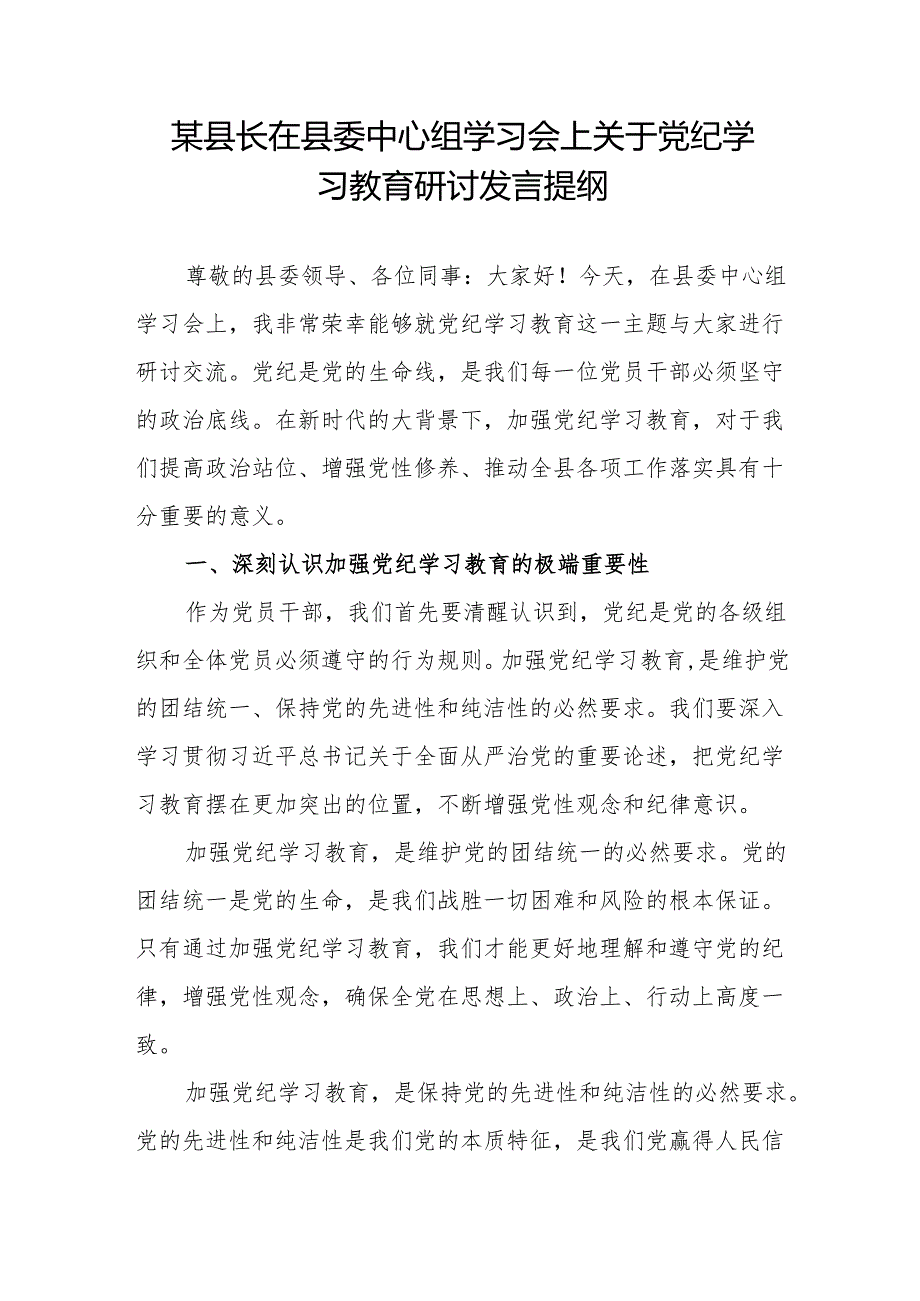 某县长在县委中心组学习会上关于党纪学习教育研讨发言提纲

尊敬的县委领导、各位同事：大家好！今天，在县委中心组学习会上，我非常荣幸能够就党纪学习教育这一主题与大家进行研讨交流。党纪是党的生命线，是我们每一位党员干部必须坚守的政治底线。在新时代的大背景下，加强党纪学习教育，对于我们提高政治站位、增强党性修养、推动全县各项工作落实具有十分重要的意义。

一、深刻认识加强党纪学习教育的极端重要性

作为党员干部，我们首先要清醒认识到，党纪是党的各级组织和全体党员必须遵守的行为规则。加强党纪学习教育，是维护党的团结统一、保持党的先进性和纯洁性的必然要求。我们要深入学习贯彻习近平总书记关于全面从严治党的重要论述，把党纪学习教育摆在更加突出的位置，不断增强党性观念和纪律意识。

加强党纪学习教育，是维护党的团结统一的必然要求。党的团结统一是党的生命，是我们战胜一切困难和风险的根本保证。只有通过加强党纪学习教育，我们才能更好地理解和遵守党的纪律，增强党性观念，确保全党在思想上、政治上、行动上高度一致。

加强党纪学习教育，是保持党的先进性和纯洁性的必然要求。党的先进性和纯洁性是我们党的本质特征，是我们党赢得人民信